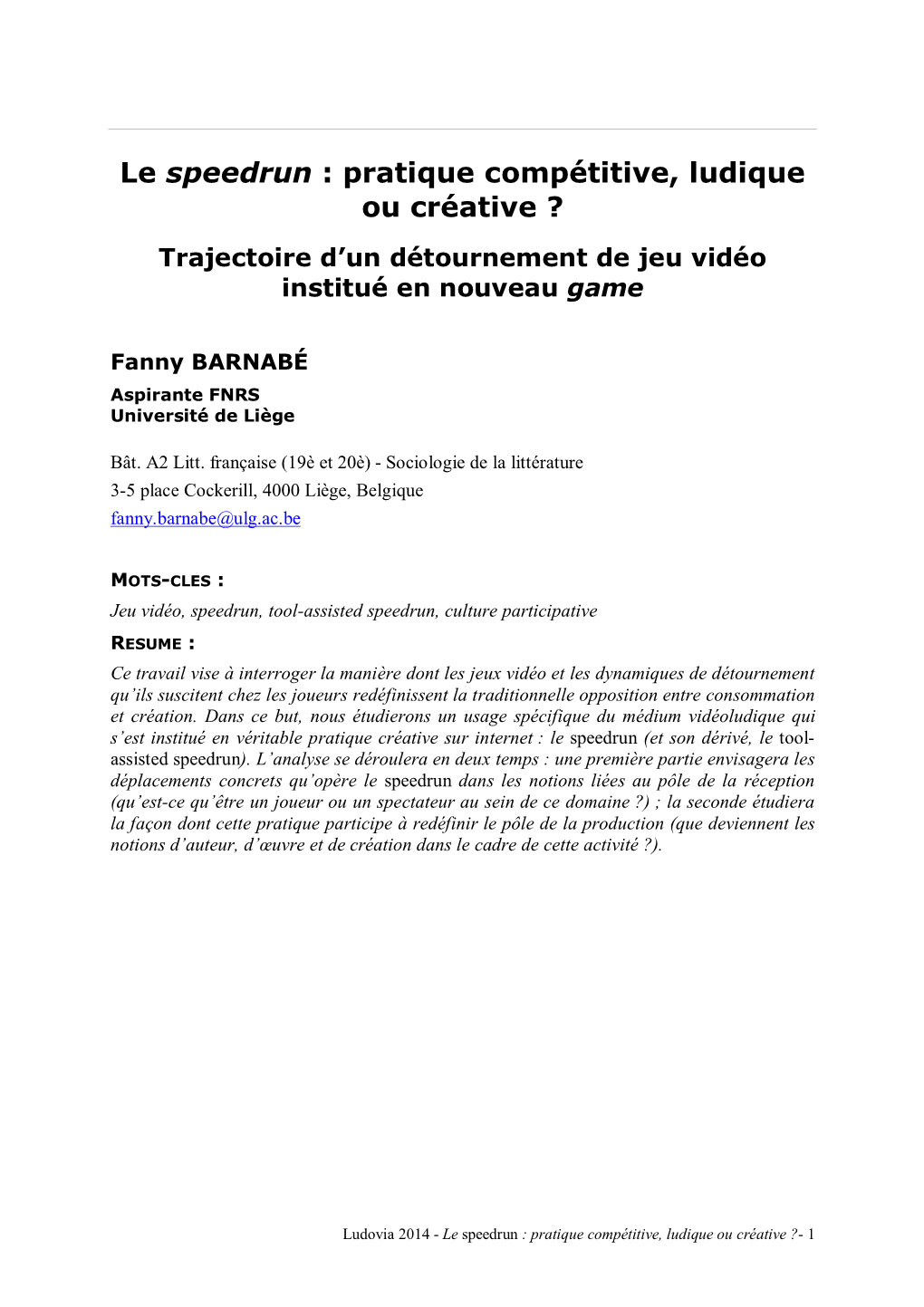 Le speedrun : pratique compétitive, ludique ou créative ?

Trajectoire d'un détournement de jeu vidéo institué en nouveau game

Fanny BARNABÉ

Aspirante FNRS
Université de Liège

Bât. A2 Litt. française (19è et 20è) - Sociologie de la littérature
3-5 place Cockerill, 4000 Liège, Belgique
fanny.barnabe@ulg.ac.be

MOTS-CLES :

Jeu vidéo, speedrun, tool-assisted speedrun, culture participative

RESUME :

Ce travail vise à interroger la manière dont les jeux vidéo et les dynamiques de détournement qu'ils suscitent chez les joueurs redéfinissent la traditionnelle opposition entre consommation et création. Dans ce but, nous étudierons un usage spécifique du médium vidéoludique qui s'est institué en véritable pratique créative sur internet : le speedrun (et son dérivé, le tool-assisted speedrun). L'analyse se déroulera en deux temps : une première partie envisagera les déplacements concrets qu'opère le speedrun dans les notions liées au pôle de la réception (qu'est-ce qu'être un joueur ou un spectateur au sein de ce domaine ?) ; la seconde étudiera la façon dont cette pratique participe à redéfinir le pôle de la production (que deviennent les notions d'auteur, d'œuvre et de création dans le cadre de cette activité ?).

Ludovia 2014 - Le speedrun : pratique compétitive, ludique ou créative ?- 1